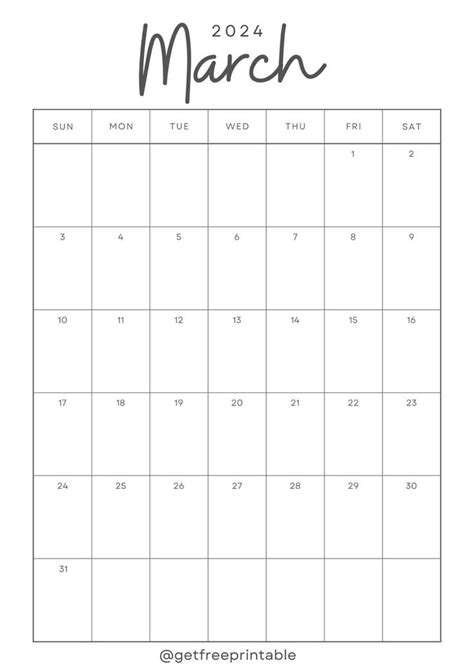 2024
March

| SUN | MON | TUE | WED | THU | FRI | SAT |
|---|---|---|---|---|---|---|
| | | | | | 1 | 2 |
| 3 | 4 | 5 | 6 | 7 | 8 | 9 |
| 10 | 11 | 12 | 13 | 14 | 15 | 16 |
| 17 | 18 | 19 | 20 | 21 | 22 | 23 |
| 24 | 25 | 26 | 27 | 28 | 29 | 30 |
| 31 | | | | | | |

@getfreeprintable